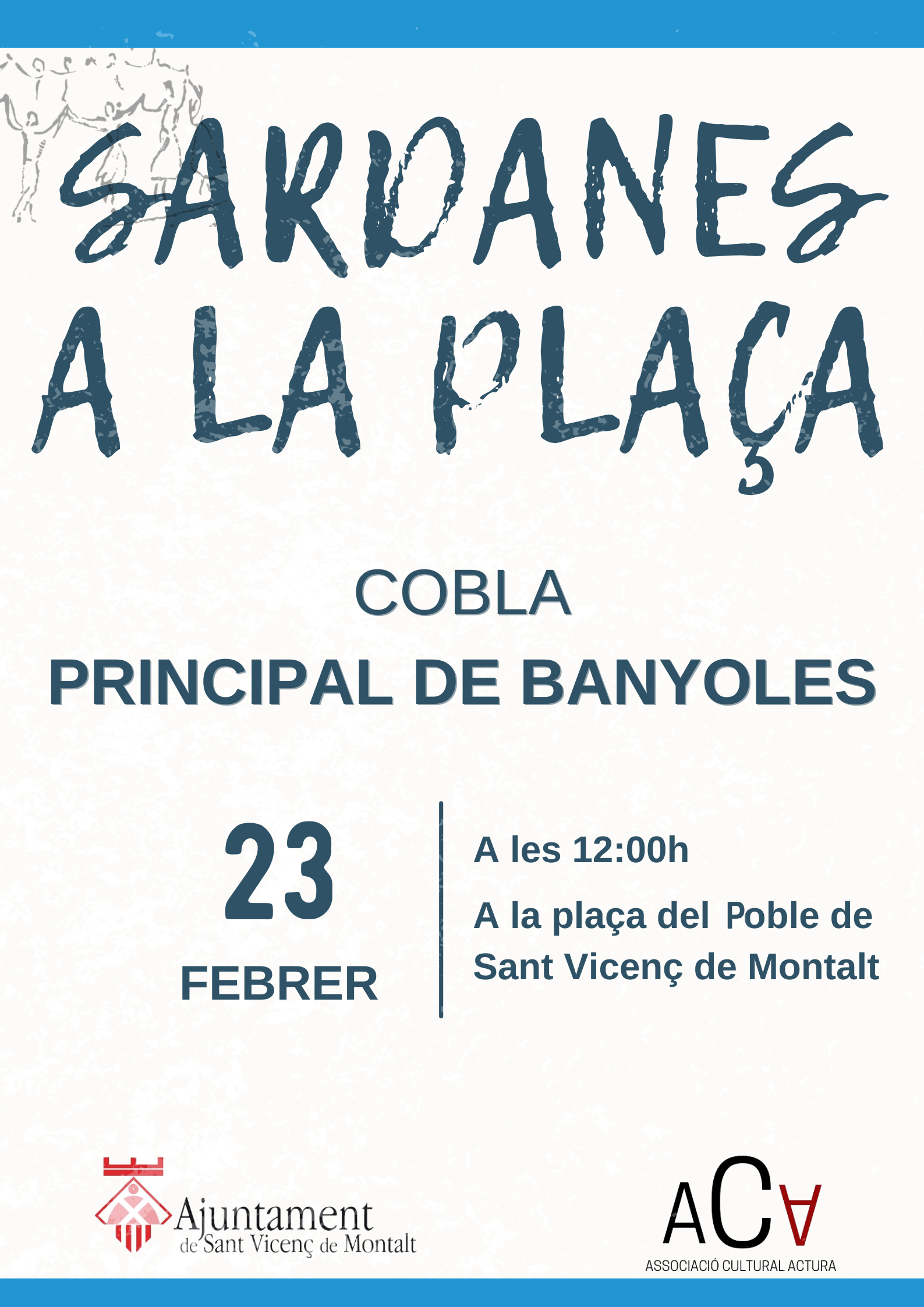 SARDANES A LA PLAÇA

COBLA

PRINCIPAL DE BANYOLES

23

FEBRER

A les 12:00h

A la plaça del Poble de Sant Vicenç de Montalt

Ajuntament de Sant Vicenç de Montalt

ACA

ASSOCIACIÓ CULTURAL ACTURA